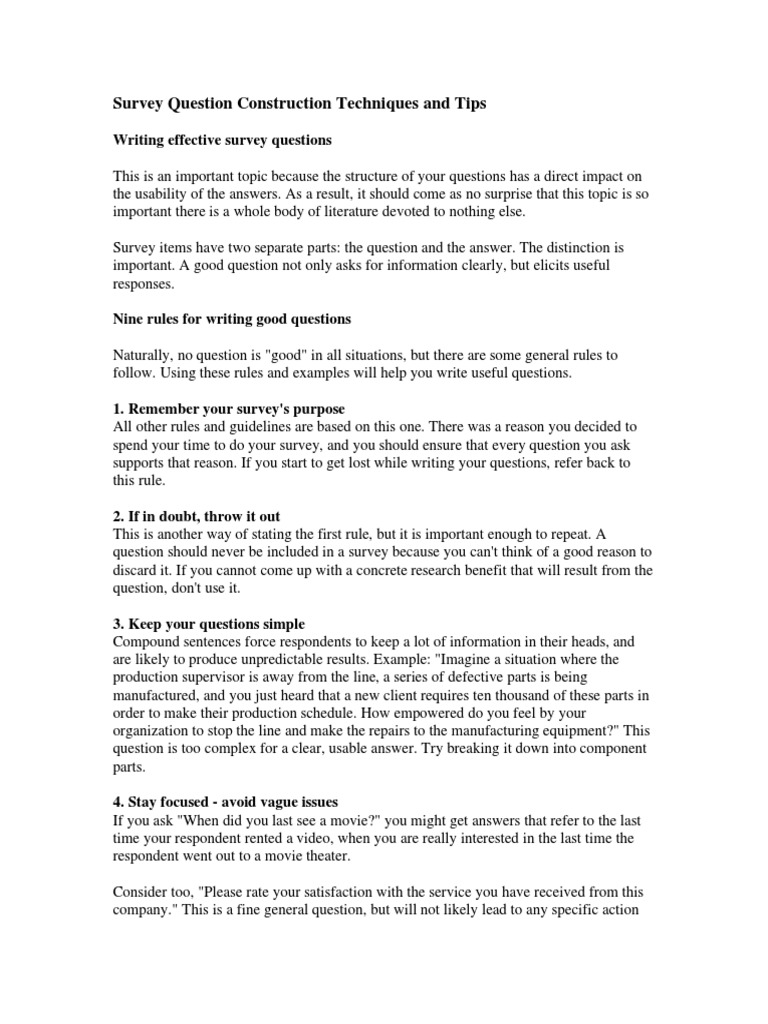 Survey Question Construction Techniques and Tips

Writing effective survey questions

This is an important topic because the structure of your questions has a direct impact on the usability of the answers. As a result, it should come as no surprise that this topic is so important there is a whole body of literature devoted to nothing else.

Survey items have two separate parts: the question and the answer. The distinction is important. A good question not only asks for information clearly, but elicits useful responses.

Nine rules for writing good questions

Naturally, no question is "good" in all situations, but there are some general rules to follow. Using these rules and examples will help you write useful questions.

1. Remember your survey's purpose
All other rules and guidelines are based on this one. There was a reason you decided to spend your time to do your survey, and you should ensure that every question you ask supports that reason. If you start to get lost while writing your questions, refer back to this rule.

2. If in doubt, throw it out
This is another way of stating the first rule, but it is important enough to repeat. A question should never be included in a survey because you can't think of a good reason to discard it. If you cannot come up with a concrete research benefit that will result from the question, don't use it.

3. Keep your questions simple
Compound sentences force respondents to keep a lot of information in their heads, and are likely to produce unpredictable results. Example: "Imagine a situation where the production supervisor is away from the line, a series of defective parts is being manufactured, and you just heard that a new client requires ten thousand of these parts in order to make their production schedule. How empowered do you feel by your organization to stop the line and make the repairs to the manufacturing equipment?" This question is too complex for a clear, usable answer. Try breaking it down into component parts.

4. Stay focused - avoid vague issues
If you ask "When did you last see a movie?" you might get answers that refer to the last time your respondent rented a video, when you are really interested in the last time the respondent went out to a movie theater.

Consider too, "Please rate your satisfaction with the service you have received from this company." This is a fine general question, but will not likely lead to any specific action